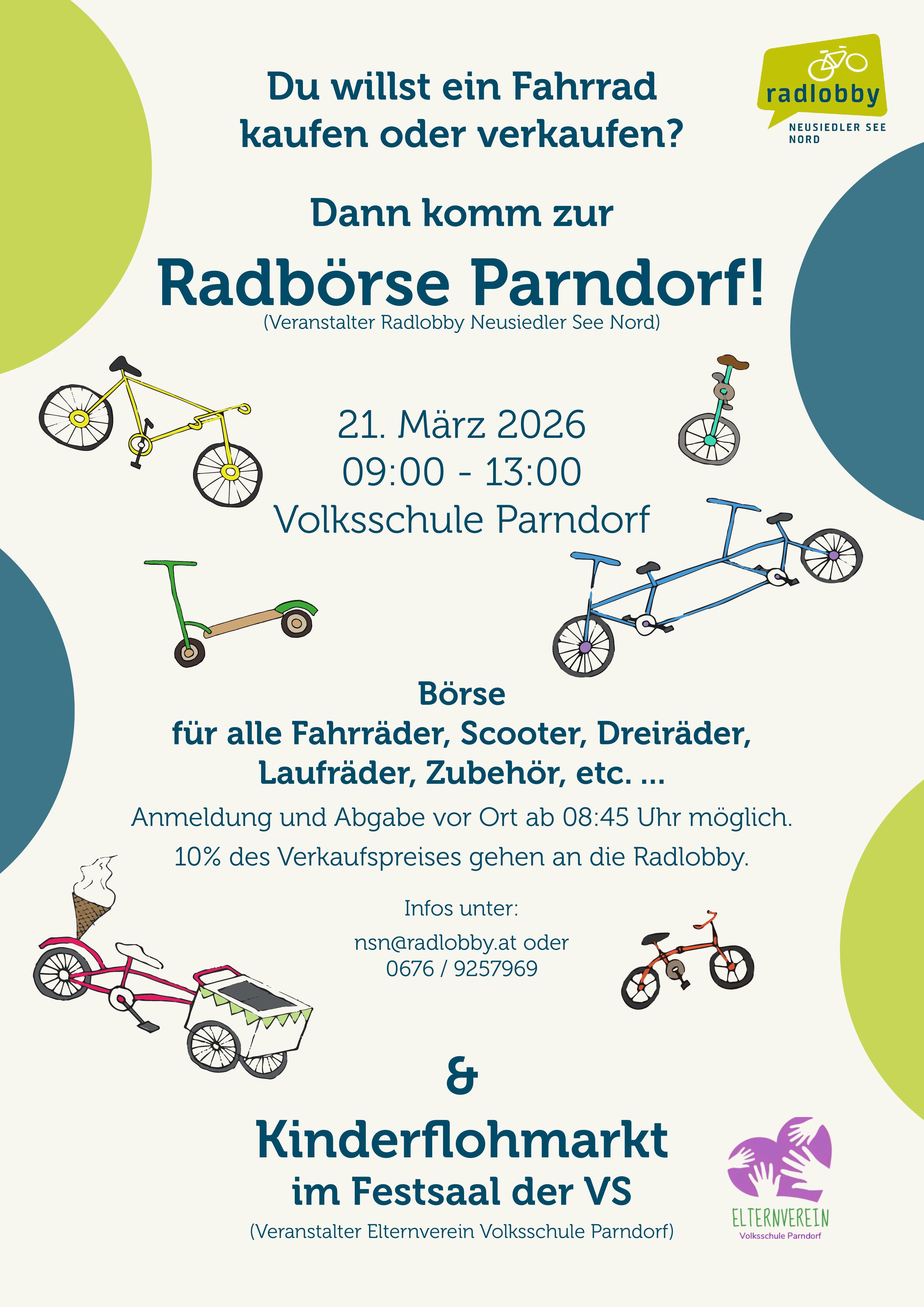 Du willst ein Fahrrad kaufen oder verkaufen?

radlobby
NEUSIEDLER SEE NORD

Dann komm zur

Radbörse Parndorf!
(Veranstalter Radlobby Neusiedler See Nord)

21. März 2026
09:00 - 13:00
Volksschule Parndorf

Börse
für alle Fahrräder, Scooter, Dreiräder, Laufräder, Zubehör, etc. ...

Anmeldung und Abgabe vor Ort ab 08:45 Uhr möglich.
10% des Verkaufspreises gehen an die Radlobby.

Infos unter:
nsn@radlobby.at oder
0676 / 9257969

&

Kinderflohmarkt
im Festsaal der VS
(Veranstalter Elternverein Volksschule Parndorf)

ELTERNVEREIN
Volksschule Parndorf